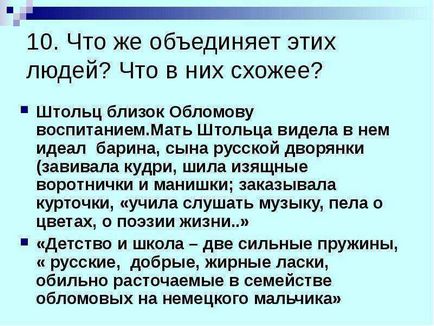 10. Что же объединяет этих людей? Что в них схожее?

Штольц близок Обломову воспитанием.Мать Штольца видела в нем идеал барина, сына русской дворянки (завивала кудри, шила изящные воротнички и манишки; заказывала курточки, «учила слушать музыку, пела о цветах, о поэзии жизни..»

«Детство и школа – две сильные пружины, « русские, добрые, жирные ласки, обильно расточаемые в семействе обломовых на немецкого мальчика»